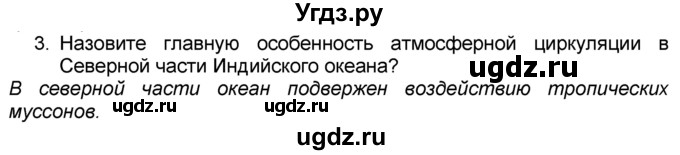 Угдз.ру

3. Назовите главную особенность атмосферной циркуляции в Северной части Индийского океана?

ugdz.ru

В северной части океан подвержен воздействию тропических муссонов.

ugdz.ru ugdz.ru

ugdz.ru